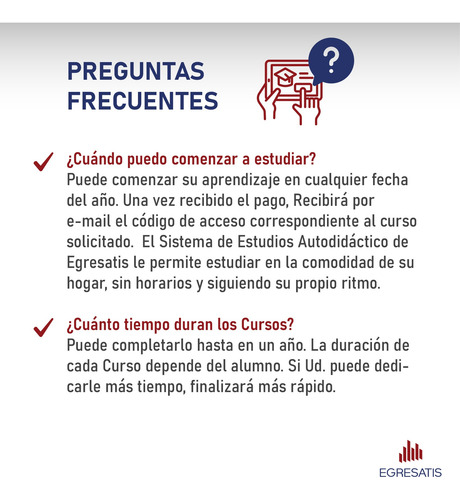 PREGUNTAS FRECUENTES

?

¿Cuándo puedo comenzar a estudiar?
Puede comenzar su aprendizaje en cualquier fecha del año. Una vez recibido el pago, Recibirá por e-mail el código de acceso correspondiente al curso solicitado. El Sistema de Estudios Autodidáctico de Egresatis le permite estudiar en la comodidad de su hogar, sin horarios y siguiendo su propio ritmo.

¿Cuánto tiempo duran los Cursos?
Puede completarlo hasta en un año. La duración de cada Curso depende del alumno. Si Ud. puede dedicarle más tiempo, finalizará más rápido.

EGRESATIS